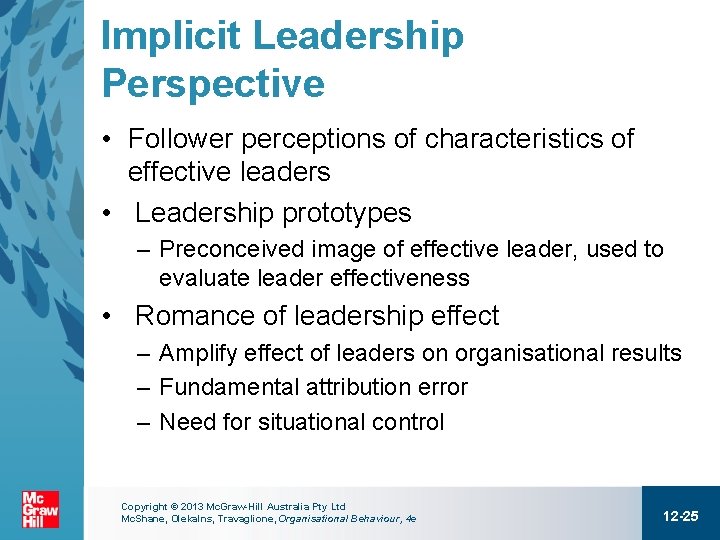 Implicit Leadership Perspective

• Follower perceptions of characteristics of effective leaders

• Leadership prototypes
– Preconceived image of effective leader, used to evaluate leader effectiveness

• Romance of leadership effect
– Amplify effect of leaders on organisational results
– Fundamental attribution error
– Need for situational control

Mc Graw Hill

Copyright © 2013 McGraw-Hill Australia Pty Ltd
McShane, Olekalns, Travaglione, Organisational Behaviour, 4e

12-25